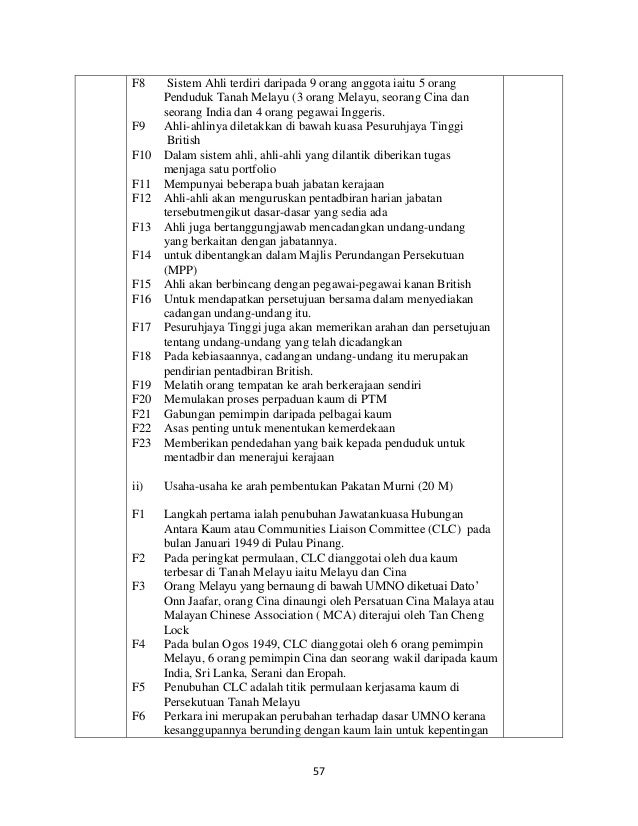 F8 Sistem Ahli terdiri daripada 9 orang anggota iaitu 5 orang Penduduk Tanah Melayu (3 orang Melayu, seorang Cina dan seorang India dan 4 orang pegawai Inggeris.
F9 Ahli-ahlinya diletakkan di bawah kuasa Pesuruhjaya Tinggi British
F10 Dalam sistem ahli, ahli-ahli yang dilantik diberikan tugas menjaga satu portfolio
F11 Mempunyai beberapa buah jabatan kerajaan
F12 Ahli-ahli akan menguruskan pentadbiran harian jabatan tersebutmengikut dasar-dasar yang sedia ada
F13 Ahli juga bertanggungjawab mencadangkan undang-undang yang berkaitan dengan jabatannya.
F14 untuk dibentangkan dalam Majlis Perundangan Persekutuan (MPP)
F15 Ahli akan berbincang dengan pegawai-pegawai kanan British
F16 Untuk mendapatkan persetujuan bersama dalam menyediakan cadangan undang-undang itu.
F17 Pesuruhjaya Tinggi juga akan memerikan arahan dan persetujuan tentang undang-undang yang telah dicadangkan
F18 Pada kebiasaannya, cadangan undang-undang itu merupakan pendirian pentadbiran British.
F19 Melatih orang tempatan ke arah berkerajaan sendiri
F20 Memulakan proses perpaduan kaum di PTM
F21 Gabungan pemimpin daripada pelbagai kaum
F22 Asas penting untuk menentukan kemerdekaan
F23 Memberikan pendedahan yang baik kepada penduduk untuk mentadbir dan menerajui kerajaan

ii) Usaha-usaha ke arah pembentukan Pakatan Murni (20 M)

F1 Langkah pertama ialah penubuhan Jawatankuasa Hubungan Antara Kaum atau Communities Liaison Committee (CLC) pada bulan Januari 1949 di Pulau Pinang.
F2 Pada peringkat permulaan, CLC dianggotai oleh dua kaum terbesar di Tanah Melayu iaitu Melayu dan Cina
F3 Orang Melayu yang bernaung di bawah UMNO diketuai Dato' Onn Jaafar, orang Cina dinaungi oleh Persatuan Cina Malaya atau Malayan Chinese Association ( MCA) diterajui oleh Tan Cheng Lock
F4 Pada bulan Ogos 1949, CLC dianggotai oleh 6 orang pemimpin Melayu, 6 orang pemimpin Cina dan seorang wakil daripada kaum India, Sri Lanka, Serani dan Eropah.
F5 Penubuhan CLC adalah titik permulaan kerjasama kaum di Persekutuan Tanah Melayu
F6 Perkara ini merupakan perubahan terhadap dasar UMNO kerana kesanggupannya berunding dengan kaum lain untuk kepentingan

57